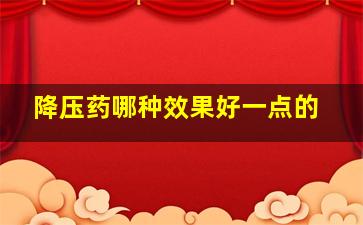 降压药哪种效果好一点的